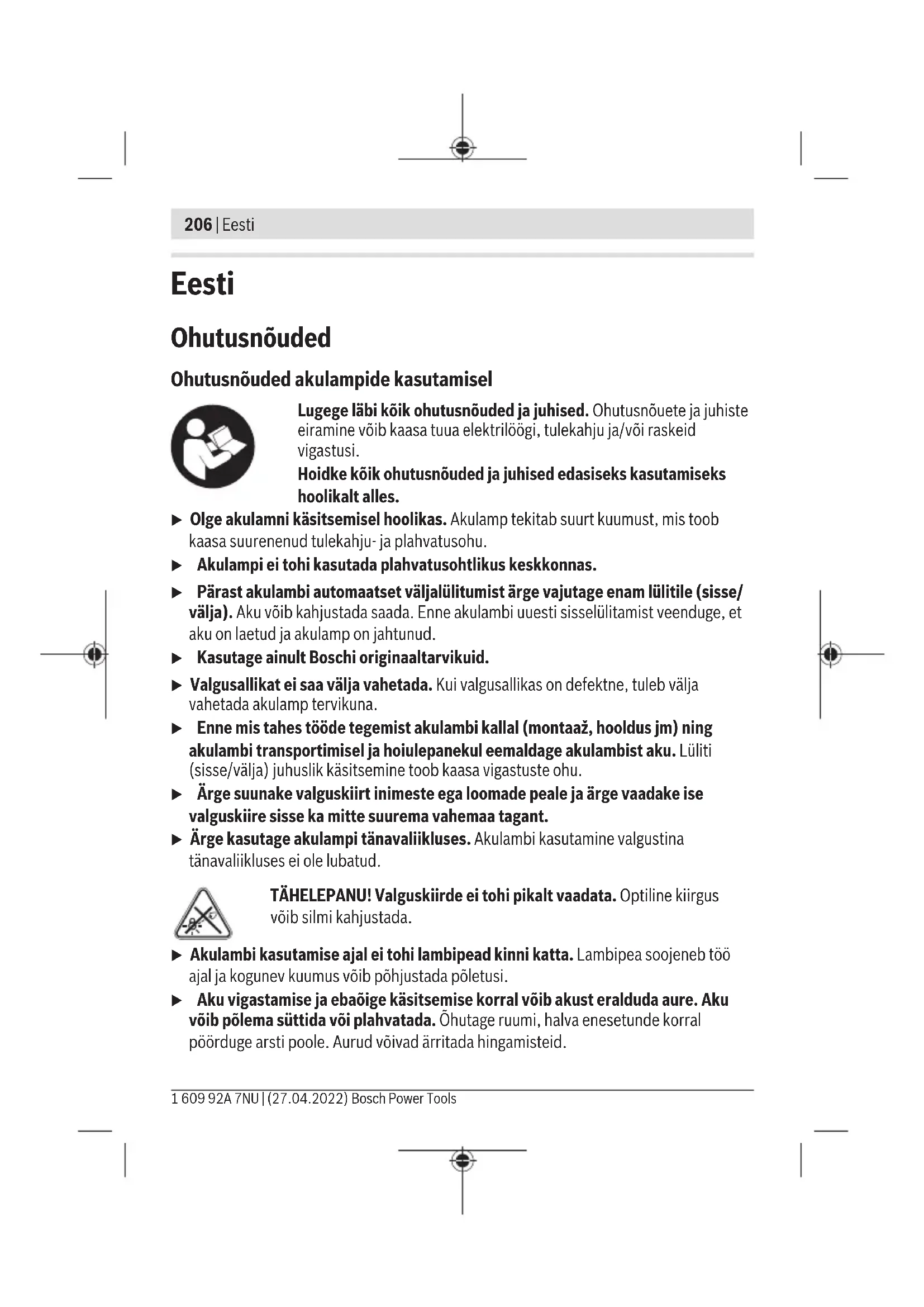 206 | Eesti

Eesti

Ohutusnõuded

Ohutusnõuded akulampide kasutamisel

Lugege läbi kõik ohutusnõuded ja juhised. Ohutusnõuete ja juhiste eiramine võib kaasa tuua elektrilöögi, tulekahju ja/või raskeid vigastusi.

Hoidke kõik ohutusnõuded ja juhised edasiseks kasutamiseks hoolikalt alles.

▶ Olge akulamni käsitsemisel hoolikas. Akulamp tekitab suurt kuumust, mis toob kaasa suurenenud tulekahju- ja plahvatusohu.

▶ Akulampi ei tohi kasutada plahvatusohtlikus keskkonnas.

▶ Pärast akulambi automaatset väljalülitumist ärge vajutage enam lülitile (sisse/välja). Aku võib kahjustada saada. Enne akulambi uuesti sisselülitamist veenduge, et aku on laetud ja akulamp on jahtunud.

▶ Kasutage ainult Boschi originaaltarvikuid.

▶ Valgusallikat ei saa välja vahetada. Kui valgusallikas on defektne, tuleb välja vahetada akulamp tervikuna.

▶ Enne mis tahes tööde tegemist akulambi kallal (montaaž, hooldus jm) ning akulambi transportimisel ja hoiulepanekul eemaldage akulambist aku. Lüliti (sisse/välja) juhuslik käsitsemine toob kaasa vigastuste ohu.

▶ Ärge suunake valguskiirt inimeste ega loomade peale ja ärge vaadake ise valguskiire sisse ka mitte suurema vahemaa tagant.

▶ Ärge kasutage akulampi tänavaliikluses. Akulambi kasutamine valgustina tänavaliikluses ei ole lubatud.

TÄHELEPANU! Valguskiirde ei tohi pikalt vaadata. Optiline kiirgus võib silmi kahjustada.

▶ Akulambi kasutamise ajal ei tohi lambipead kinni katta. Lambipea soojeneb töö ajal ja kogunev kuumus võib põhjustada põletusi.

▶ Aku vigastamise ja ebaõige käsitsemise korral võib akust eralduda aure. Aku võib põlema süttida või plahvatada. Õhutage ruumi, halva enesetunde korral pöörduge arsti poole. Aurud võivad ärritada hingamisteid.

1 609 92A 7NU | (27.04.2022) Bosch Power Tools